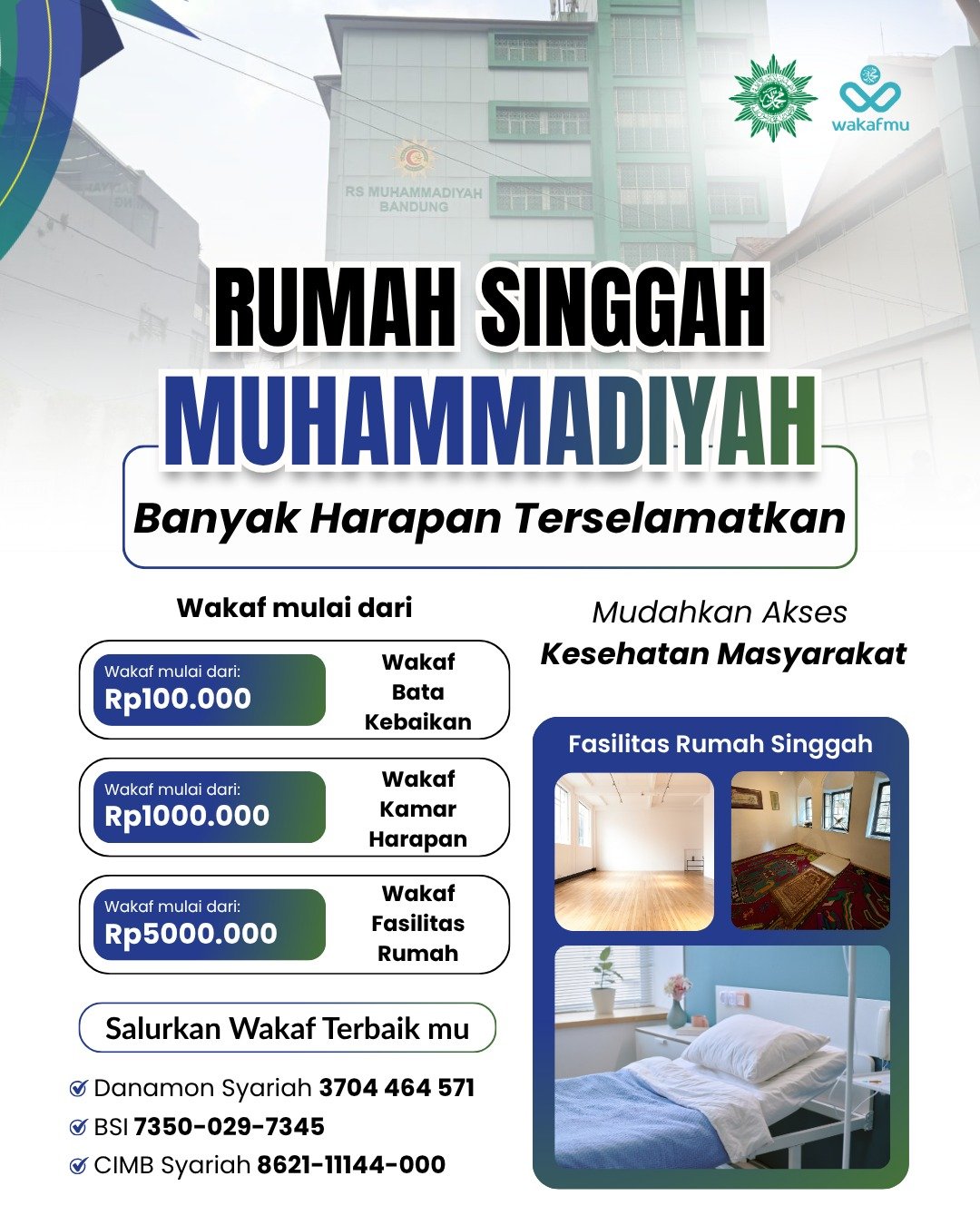 wakafmu

RS MUHAMMADIYAH BANDUNG

RUMAH SINGGAH MUHAMMADIYAH

Banyak Harapan Terselamatkan

Wakaf mulai dari

Wakaf mulai dari: Rp100.000
Wakaf Bata Kebaikan

Wakaf mulai dari: Rp1000.000
Wakaf Kamar Harapan

Wakaf mulai dari: Rp5000.000
Wakaf Fasilitas Rumah

Salurkan Wakaf Terbaik mu

Danamon Syariah 3704 464 571
BSI 7350-029-7345
CIMB Syariah 8621-11144-000

Mudahkan Akses
Kesehatan Masyarakat

Fasilitas Rumah Singgah